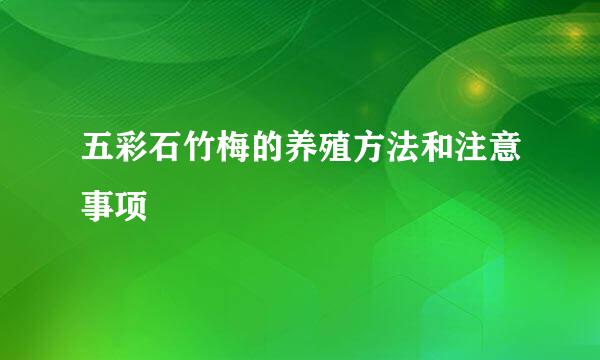 五彩石竹梅的养殖方法和注意事项